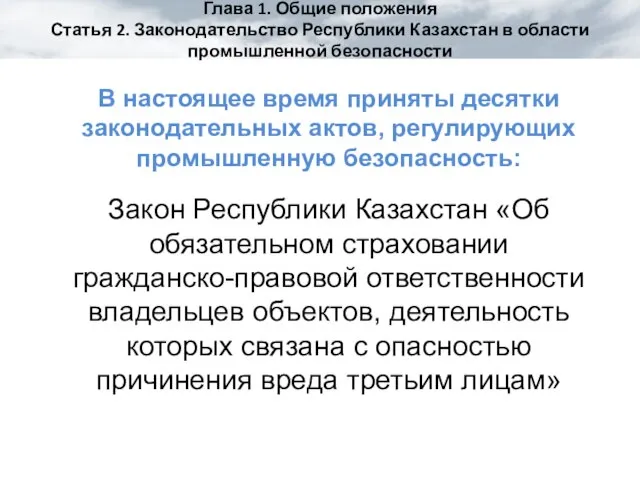 Глава 1. Общие положения
Статья 2. Законодательство Республики Казахстан в области промышленной безопасности

В настоящее время приняты десятки законодательных актов, регулирующих промышленную безопасность:

Закон Республики Казахстан «Об обязательном страховании гражданско-правовой ответственности владельцев объектов, деятельность которых связана с опасностью причинения вреда третьим лицам»